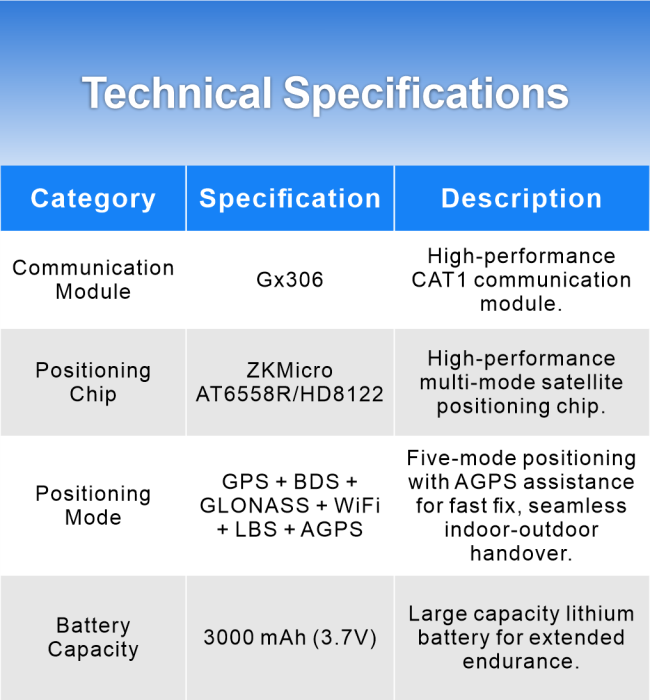 Technical Specifications

| Category | Specification | Description |
|---|---|---|
| Communication Module | Gx306 | High-performance CAT1 communication module. |
| Positioning Chip | ZKMicro AT6558R/HD8122 | High-performance multi-mode satellite positioning chip. |
| Positioning Mode | GPS + BDS + GLONASS + WiFi + LBS + AGPS | Five-mode positioning with AGPS assistance for fast fix, seamless indoor-outdoor handover. |
| Battery Capacity | 3000 mAh (3.7V) | Large capacity lithium battery for extended endurance. |